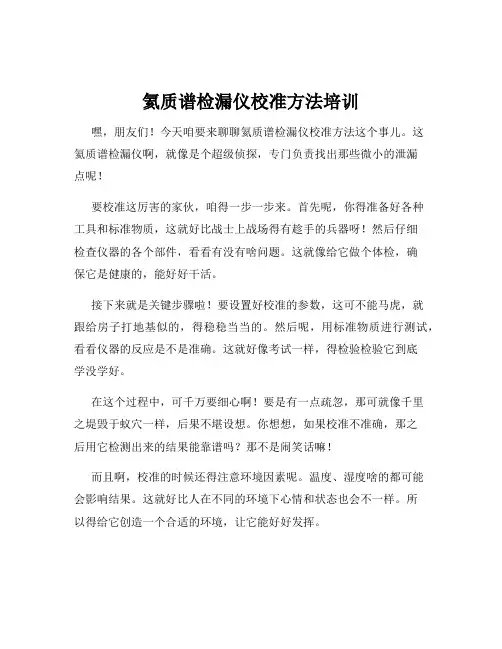 氦质谱检漏仪校准方法培训

嘿，朋友们！今天咱要来聊聊氦质谱检漏仪校准方法这个事儿。这氦质谱检漏仪啊，就像是个超级侦探，专门负责找出那些微小的泄漏点呢！

要校准这厉害的家伙，咱得一步一步来。首先呢，你得准备好各种工具和标准物质，这就好比战士上战场得有趁手的兵器呀！然后仔细检查仪器的各个部件，看看有没有啥问题。这就像给它做个体检，确保它是健康的，能好好干活。

接下来就是关键步骤啦！要设置好校准的参数，这可不能马虎，就跟给房子打地基似的，得稳稳当当的。然后呢，用标准物质进行测试，看看仪器的反应是不是准确。这就好像考试一样，得检验检验它到底学没学好。

在这个过程中，可千万要细心啊！要是有一点疏忽，那可就像千里之堤毁于蚁穴一样，后果不堪设想。你想想，如果校准不准确，那之后用它检测出来的结果能靠谱吗？那不是闹笑话嘛！

而且啊，校准的时候还得注意环境因素呢。温度、湿度啥的都可能会影响结果。这就好比人在不同的环境下心情和状态也会不一样。所以得给它创造一个合适的环境，让它能好好发挥。